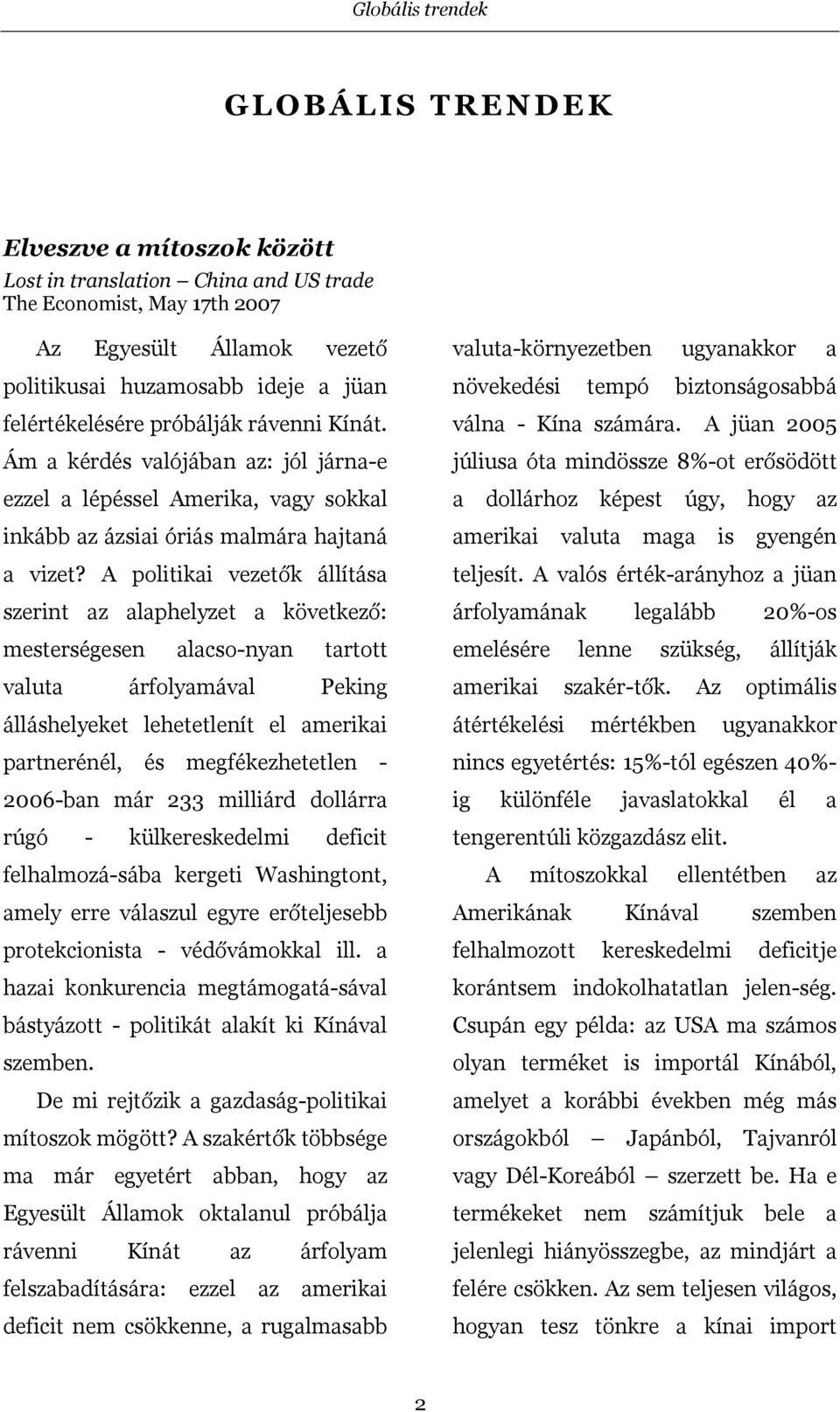 Globális trendek

GLOBÁLIS TRENDEK

Elveszve a mítoszok között
Lost in translation – China and US trade
The Economist, May 17th 2007

Az Egyesült Államok vezető politikusai huzamosabb ideje a jüan felértékelésére próbálják rávenni Kínát. Ám a kérdés valójában az: jól járna-e ezzel a lépéssel Amerika, vagy sokkal inkább az ázsiai óriás malmára hajtaná a vizet? A politikai vezetők állítása szerint az alaphelyzet a következő: mesterségesen alacso-nyan tartott valuta árfolyamával Peking álláshelyeket lehetetlenít el amerikai partnerénél, és megfékezhetetlen - 2006-ban már 233 milliárd dollárra rúgó - külkereskedelmi deficit felhalmozá-sába kergeti Washingtont, amely erre válaszul egyre erőteljesebb protekcionista - védővámokkal ill. a hazai konkurencia megtámogatá-sával bástyázott - politikát alakít ki Kínával szemben.

De mi rejtőzik a gazdaság-politikai mítoszok mögött? A szakértők többsége ma már egyetért abban, hogy az Egyesült Államok oktalanul próbálja rávenni Kínát az árfolyam felszabadítására: ezzel az amerikai deficit nem csökkenne, a rugalmasabb valuta-környezetben ugyanakkor a növekedési tempó biztonságosabbá válna - Kína számára. A jüan 2005 júliusa óta mindössze 8%-ot erősödött a dollárhoz képest úgy, hogy az amerikai valuta maga is gyengén teljesít. A valós érték-arányhoz a jüan árfolyamának legalább 20%-os emelésére lenne szükség, állítják amerikai szakér-tők. Az optimális átértékelési mértékben ugyanakkor nincs egyetértés: 15%-tól egészen 40%-ig különféle javaslatokkal él a tengerentúli közgazdász elit.

A mítoszokkal ellentétben az Amerikának Kínával szemben felhalmozott kereskedelmi deficitje korántsem indokolhatatlan jelen-ség. Csupán egy példa: az USA ma számos olyan terméket is importál Kínából, amelyet a korábbi években még más országokból – Japánból, Tajvanról vagy Dél-Koreából – szerzett be. Ha e termékeket nem számítjuk bele a jelenlegi hiányösszegbe, az mindjárt a felére csökken. Az sem teljesen világos, hogyan tesz tönkre a kínai import

2